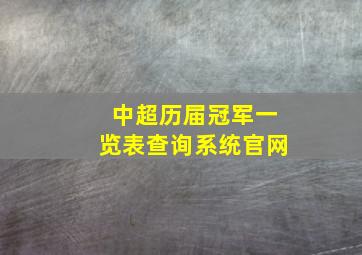 中超历届冠军一览表查询系统官网